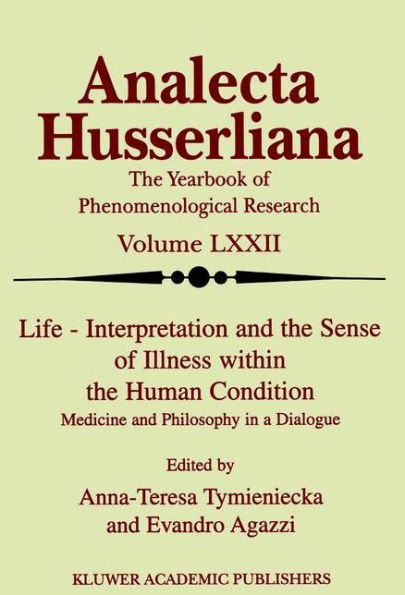 Analecta Husserliana

The Yearbook of Phenomenological Research

Volume LXXII

Life - Interpretation and the Sense of Illness within the Human Condition

Medicine and Philosophy in a Dialogue

Edited by

Anna-Teresa Tymieniecka and Evandro Agazzi

KLUWER ACADEMIC PUBLISHERS